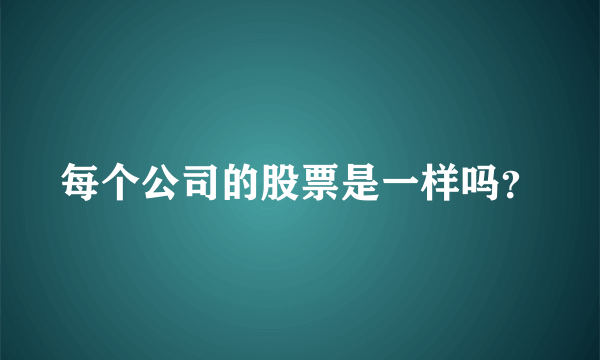 每个公司的股票是一样吗？